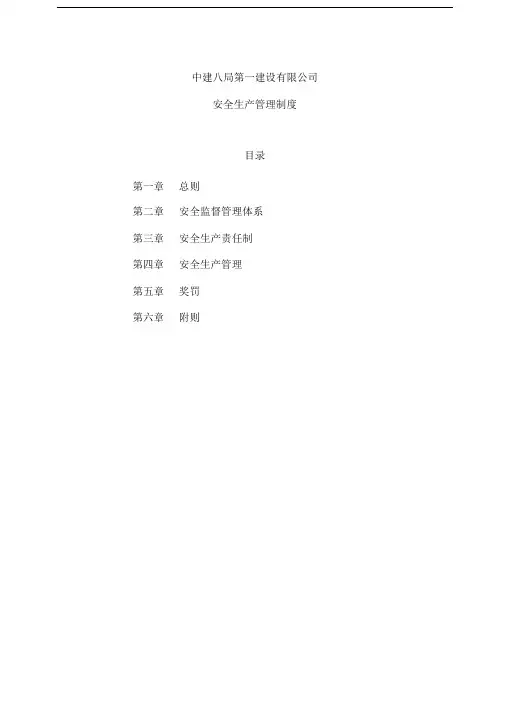 中建八局第一建设有限公司

安全生产管理制度

目录

第一章 总则

第二章 安全监督管理体系

第三章 安全生产责任制

第四章 安全生产管理

第五章 奖罚

第六章 附则